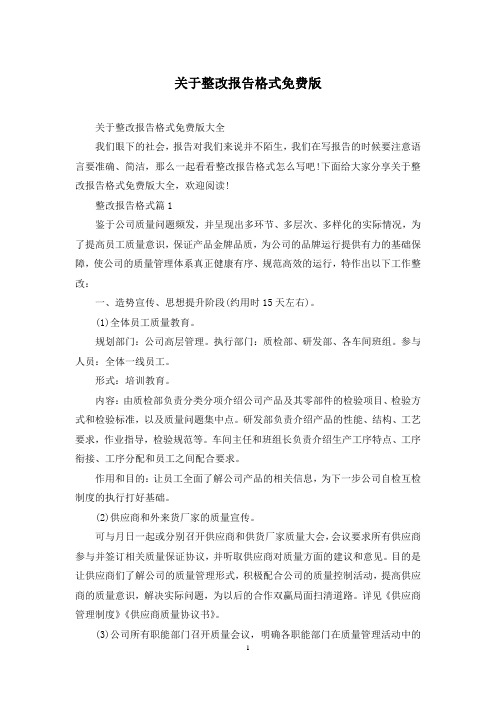 关于整改报告格式免费版

关于整改报告格式免费版大全

我们眼下的社会，报告对我们来说并不陌生，我们在写报告的时候要注意语言要准确、简洁，那么一起看看整改报告格式怎么写吧!下面给大家分享关于整改报告格式免费版大全，欢迎阅读!

整改报告格式篇1

鉴于公司质量问题频发，并呈现出多环节、多层次、多样化的实际情况，为了提高员工质量意识，保证产品金牌品质，为公司的品牌运行提供有力的基础保障，使公司的质量管理体系真正健康有序、规范高效的运行，特作出以下工作整改：

一、造势宣传、思想提升阶段(约用时15天左右)。

(1)全体员工质量教育。

规划部门：公司高层管理。执行部门：质检部、研发部、各车间班组。参与人员：全体一线员工。

形式：培训教育。

内容：由质检部负责分类分项介绍公司产品及其零部件的检验项目、检验方式和检验标准，以及质量问题集中点。研发部负责介绍产品的性能、结构、工艺要求，作业指导，检验规范等。车间主任和班组长负责介绍生产工序特点、工序衔接、工序分配和员工之间配合要求。

作用和目的：让员工全面了解公司产品的相关信息，为下一步公司自检互检制度的执行打好基础。

(2)供应商和外来货厂家的质量宣传。

可与月日一起或分别召开供应商和供货厂家质量大会，会议要求所有供应商参与并签订相关质量保证协议，并听取供应商对质量方面的建议和意见。目的是让供应商们了解公司的质量管理形式，积极配合公司的质量控制活动，提高供应商的质量意识，解决实际问题，为以后的合作双赢局面扫清道路。详见《供应商管理制度》《供应商质量协议书》。

(3)公司所有职能部门召开质量会议，明确各职能部门在质量管理活动中的

1